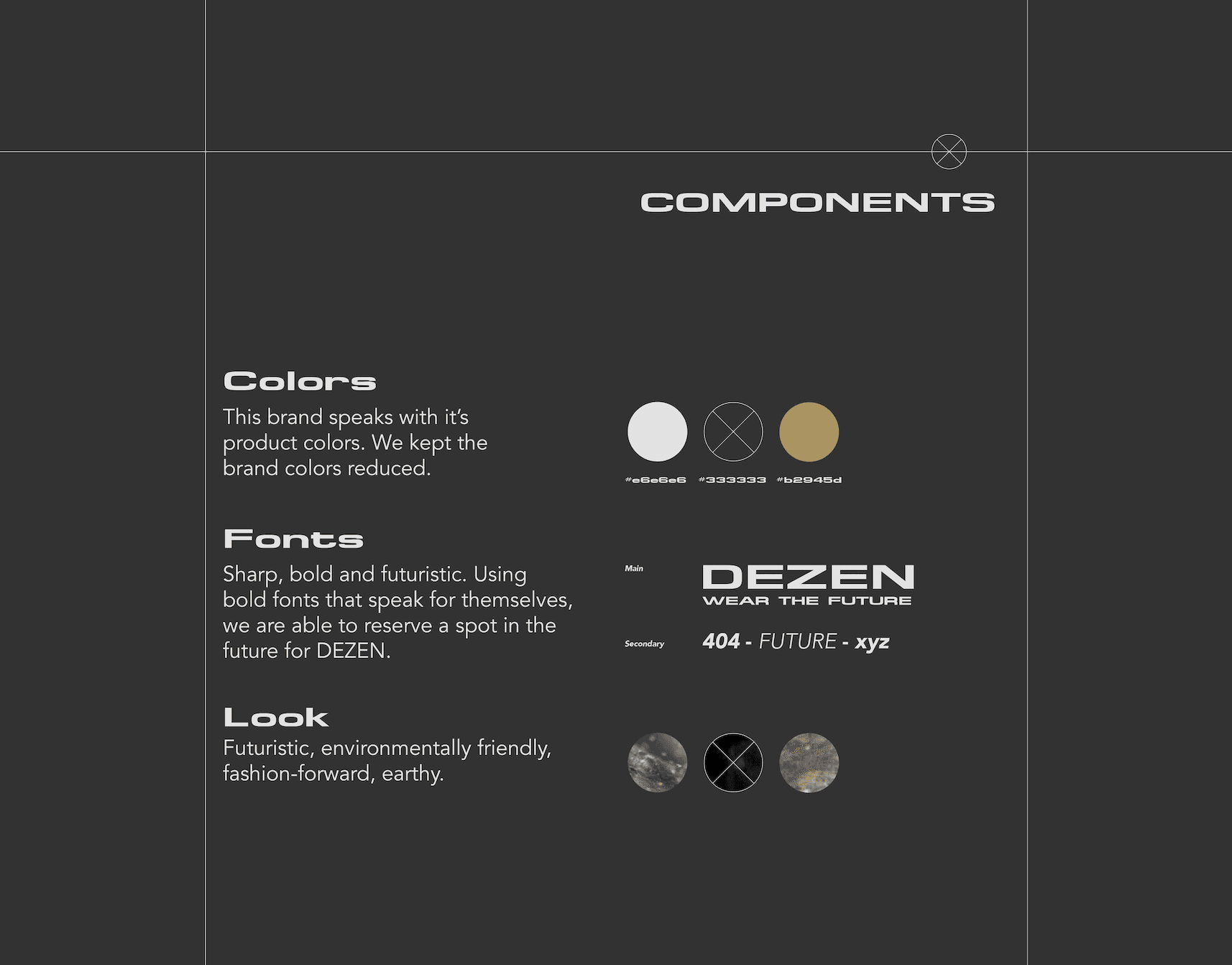 COMPONENTS

Colors

This brand speaks with it's product colors. We kept the brand colors reduced.

#e6e6e6 #333333 #b2945d

Fonts

Sharp, bold and futuristic. Using bold fonts that speak for themselves, we are able to reserve a spot in the future for DEZEN.

Main

DEZEN
WEAR THE FUTURE

Secondary

404 - FUTURE - xyz

Look

Futuristic, environmentally friendly, fashion-forward, earthy.